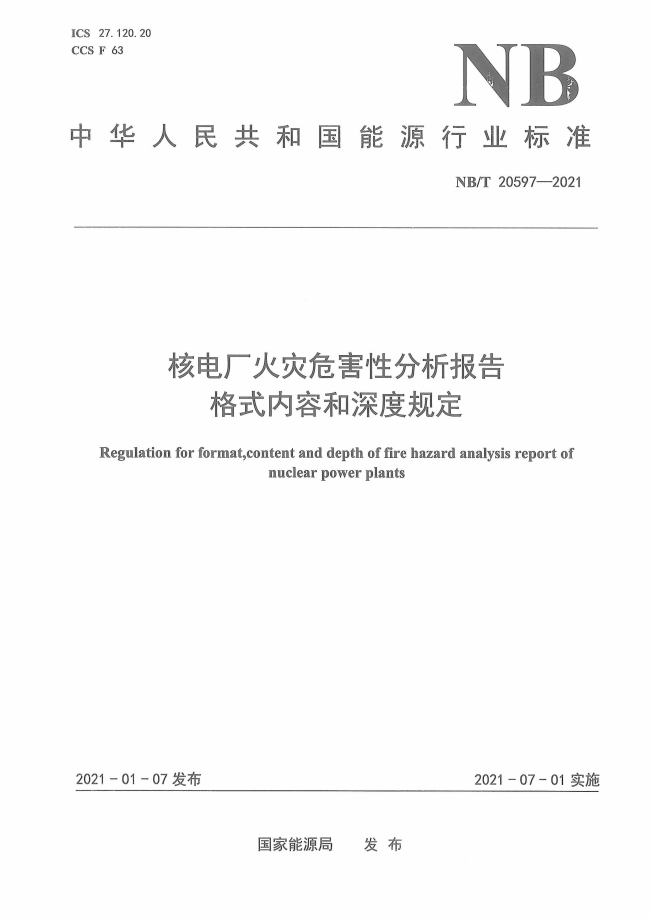 ICS 27.120.20
CCS F 63

NB

中华人民共和国能源行业标准

NB/T 20597—2021

核电厂火灾危害性分析报告
格式内容和深度规定

Regulation for format,content and depth of fire hazard analysis report of nuclear power plants

2021-01-07 发布

2021-07-01 实施

国家能源局 发布